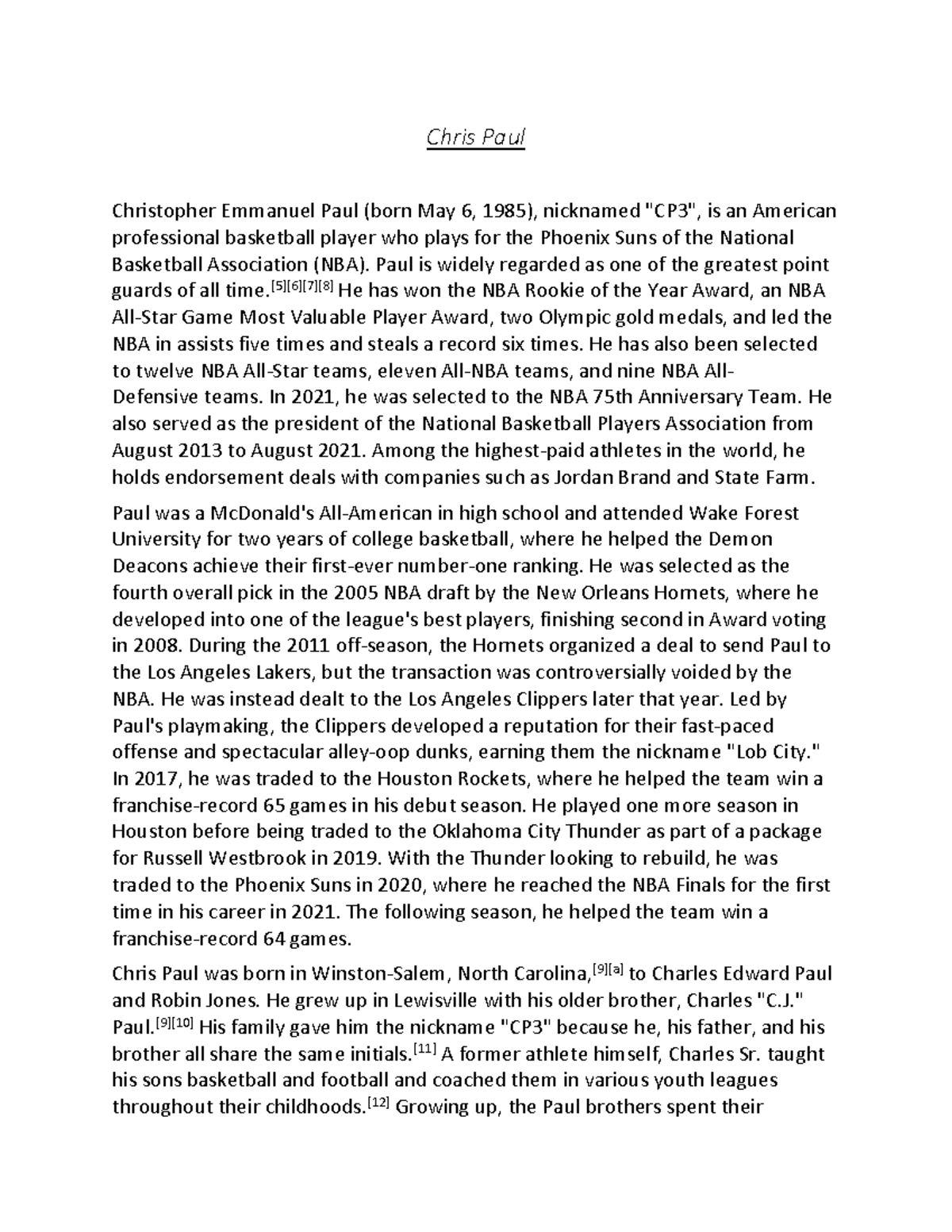 Chris Paul

Christopher Emmanuel Paul (born May 6, 1985), nicknamed "CP3", is an American professional basketball player who plays for the Phoenix Suns of the National Basketball Association (NBA). Paul is widely regarded as one of the greatest point guards of all time.[5][6][7][8] He has won the NBA Rookie of the Year Award, an NBA All-Star Game Most Valuable Player Award, two Olympic gold medals, and led the NBA in assists five times and steals a record six times. He has also been selected to twelve NBA All-Star teams, eleven All-NBA teams, and nine NBA All-Defensive teams. In 2021, he was selected to the NBA 75th Anniversary Team. He also served as the president of the National Basketball Players Association from August 2013 to August 2021. Among the highest-paid athletes in the world, he holds endorsement deals with companies such as Jordan Brand and State Farm.

Paul was a McDonald's All-American in high school and attended Wake Forest University for two years of college basketball, where he helped the Demon Deacons achieve their first-ever number-one ranking. He was selected as the fourth overall pick in the 2005 NBA draft by the New Orleans Hornets, where he developed into one of the league's best players, finishing second in Award voting in 2008. During the 2011 off-season, the Hornets organized a deal to send Paul to the Los Angeles Lakers, but the transaction was controversially voided by the NBA. He was instead dealt to the Los Angeles Clippers later that year. Led by Paul's playmaking, the Clippers developed a reputation for their fast-paced offense and spectacular alley-oop dunks, earning them the nickname "Lob City." In 2017, he was traded to the Houston Rockets, where he helped the team win a franchise-record 65 games in his debut season. He played one more season in Houston before being traded to the Oklahoma City Thunder as part of a package for Russell Westbrook in 2019. With the Thunder looking to rebuild, he was traded to the Phoenix Suns in 2020, where he reached the NBA Finals for the first time in his career in 2021. The following season, he helped the team win a franchise-record 64 games.

Chris Paul was born in Winston-Salem, North Carolina,[9][a] to Charles Edward Paul and Robin Jones. He grew up in Lewisville with his older brother, Charles "C.J." Paul.[9][10] His family gave him the nickname "CP3" because he, his father, and his brother all share the same initials.[11] A former athlete himself, Charles Sr. taught his sons basketball and football and coached them in various youth leagues throughout their childhoods.[12] Growing up, the Paul brothers spent their